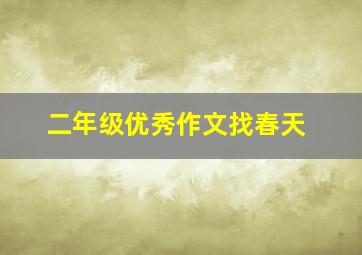 二年级优秀作文找春天